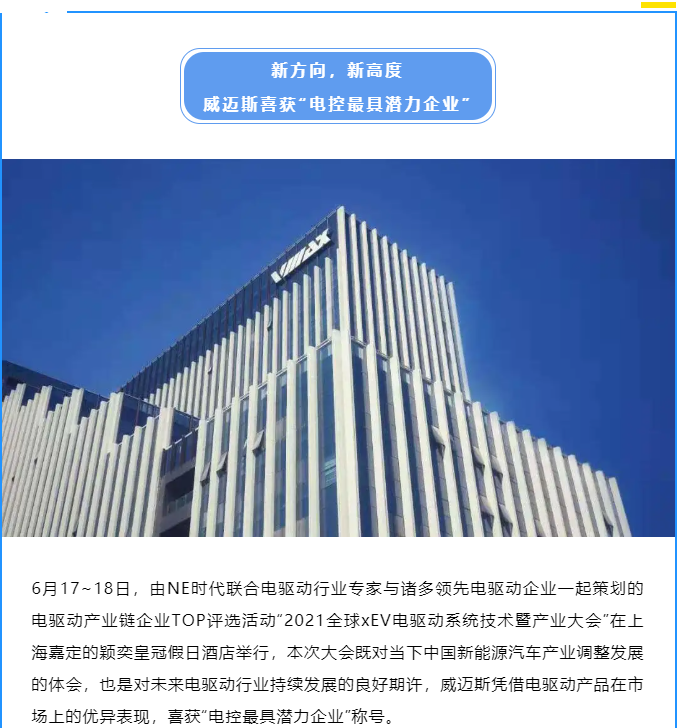 新方向，新高度
威迈斯喜获“电控最具潜力企业”

VMAX

6月17~18日，由NE时代联合电驱动行业专家与诸多领先电驱动企业一起策划的电驱动产业链企业TOP评选活动“2021全球xEV电驱动系统技术暨产业大会”在上海嘉定的颖奕皇冠假日酒店举行，本次大会既对当下中国新能源汽车产业调整发展的体会，也是对未来电驱动行业持续发展的良好期许，威迈斯凭借电驱动产品在市场上的优异表现，喜获“电控最具潜力企业”称号。